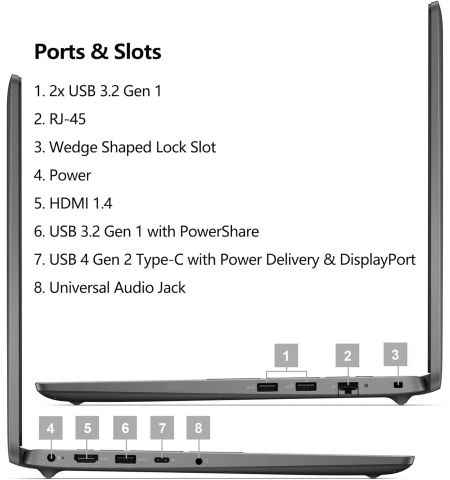 Ports & Slots

1. 2x USB 3.2 Gen 1
2. RJ-45
3. Wedge Shaped Lock Slot
4. Power
5. HDMI 1.4
6. USB 3.2 Gen 1 with PowerShare
7. USB 4 Gen 2 Type-C with Power Delivery & DisplayPort
8. Universal Audio Jack

1
2
3
4
5
6
7
8